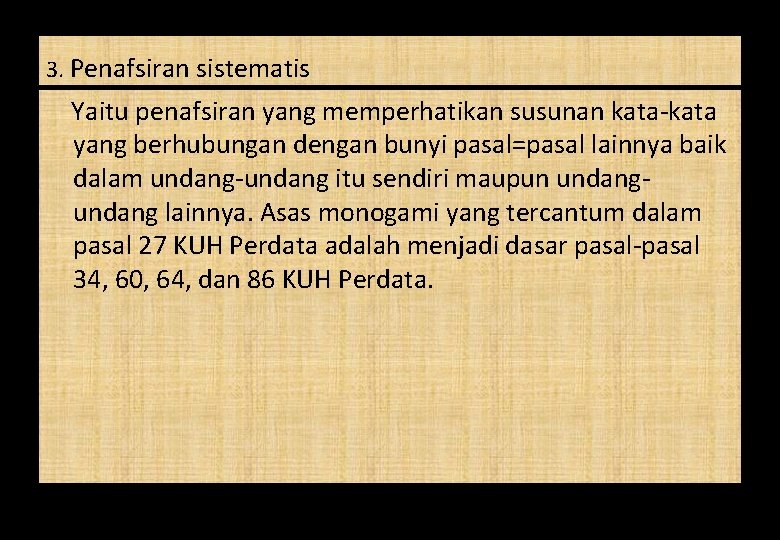 3. Penafsiran sistematis

Yaitu penafsiran yang memperhatikan susunan kata-kata yang berhubungan dengan bunyi pasal=pasal lainnya baik dalam undang-undang itu sendiri maupun undang-undang lainnya. Asas monogami yang tercantum dalam pasal 27 KUH Perdata adalah menjadi dasar pasal-pasal 34, 60, 64, dan 86 KUH Perdata.